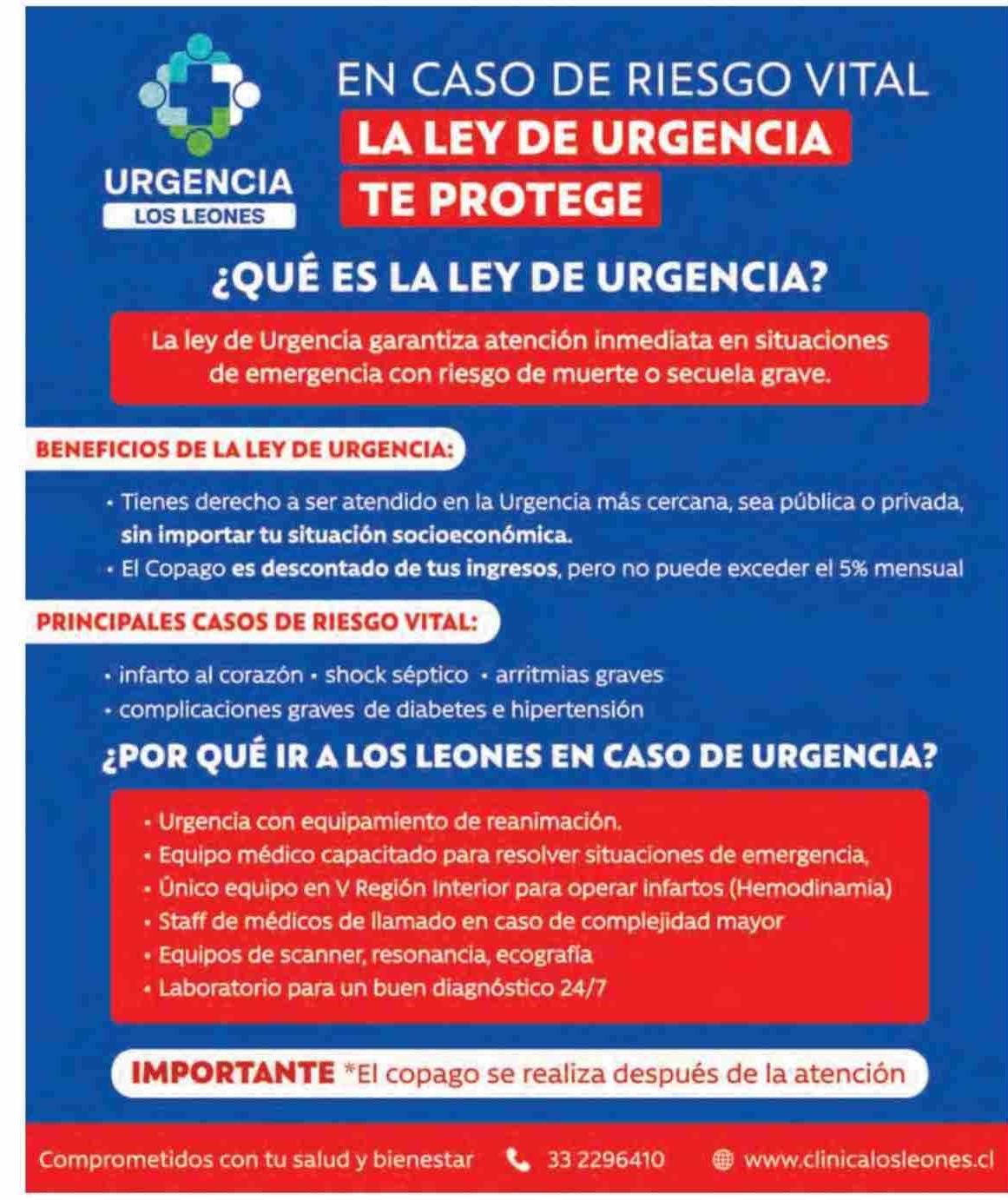 URGENCIA
LOS LEONES

EN CASO DE RIESGO VITAL
LA LEY DE URGENCIA
TE PROTEGE

¿QUÉ ES LA LEY DE URGENCIA?

La ley de Urgencia garantiza atención inmediata en situaciones de emergencia con riesgo de muerte o secuela grave.

BENEFICIOS DE LA LEY DE URGENCIA:

• Tienes derecho a ser atendido en la Urgencia más cercana, sea pública o privada, sin importar tu situación socioeconómica.
• El Copago es descontado de tus ingresos, pero no puede exceder el 5% mensual

PRINCIPALES CASOS DE RIESGO VITAL:

• infarto al corazón • shock séptico • arritmias graves
• complicaciones graves de diabetes e hipertensión

¿POR QUÉ IR A LOS LEONES EN CASO DE URGENCIA?

• Urgencia con equipamiento de reanimación.
• Equipo médico capacitado para resolver situaciones de emergencia,
• Único equipo en V Región Interior para operar infartos (Hemodinamia)
• Staff de médicos de llamado en caso de complejidad mayor
• Equipos de scanner, resonancia, ecografía
• Laboratorio para un buen diagnóstico 24/7

IMPORTANTE *El copago se realiza después de la atención

Comprometidos con tu salud y bienestar 33 2296410 www.clinicalosleones.cl